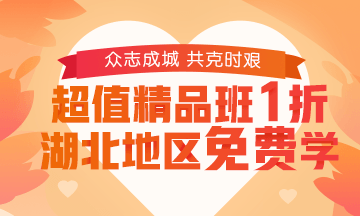 众志成城 共克时艰

超值精品班1折
湖北地区免费学